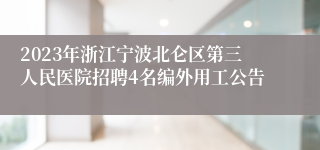 2023年浙江宁波北仑区第三人民医院招聘4名编外用工公告